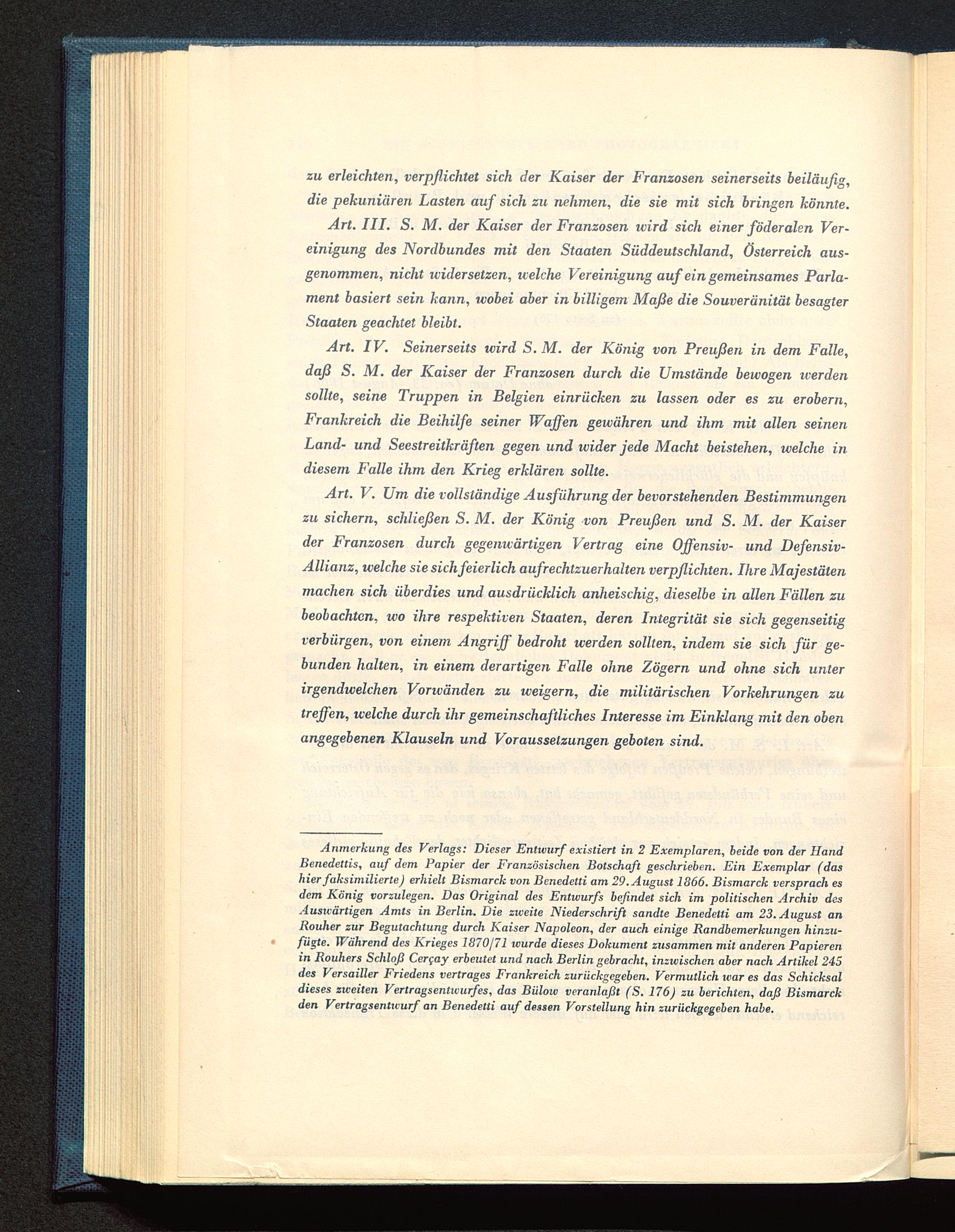 zu erleichten, verpflichtet sich der Kaiser der Franzosen seinerseits beiläufig, die pekuniären Lasten auf sich zu nehmen, die sie mit sich bringen könnte.

Art. III. S. M. der Kaiser der Franzosen wird sich einer föderalen Vereinigung des Nordbundes mit den Staaten Süddeutschland, Österreich ausgenommen, nicht widersetzen, welche Vereinigung auf ein gemeinsames Parlament basiert sein kann, wobei aber in billigem Maße die Souveränität besagter Staaten geachtet bleibt.

Art. IV. Seinerseits wird S. M. der König von Preußen in dem Falle, daß S. M. der Kaiser der Franzosen durch die Umstände bewogen werden sollte, seine Truppen in Belgien einrücken zu lassen oder es zu erobern, Frankreich die Beihilfe seiner Waffen gewähren und ihm mit allen seinen Land- und Seestreitkräften gegen und wider jede Macht beistehen, welche in diesem Falle ihm den Krieg erklären sollte.

Art. V. Um die vollständige Ausführung der bevorstehenden Bestimmungen zu sichern, schließen S. M. der König von Preußen und S. M. der Kaiser der Franzosen durch gegenwärtigen Vertrag eine Offensiv- und Defensiv-Allianz, welche sie sich feierlich aufrechtzuerhalten verpflichten. Ihre Majestäten machen sich überdies und ausdrücklich anheischig, dieselbe in allen Fällen zu beobachten, wo ihre respektiven Staaten, deren Integrität sie sich gegenseitig verbürgen, von einem Angriff bedroht werden sollten, indem sie sich für gebunden halten, in einem derartigen Falle ohne Zögern und ohne sich unter irgendwelchen Vorwänden zu weigern, die militärischen Vorkehrungen zu treffen, welche durch ihr gemeinschaftliches Interesse im Einklang mit den oben angegebenen Klauseln und Voraussetzungen geboten sind.

Anmerkung des Verlags: Dieser Entwurf existiert in 2 Exemplaren, beide von der Hand Benedettis, auf dem Papier der Französischen Botschaft geschrieben. Ein Exemplar (das hier faksimilierte) erhielt Bismarck von Benedetti am 29. August 1866. Bismarck versprach es dem König vorzulegen. Das Original des Entwurfs befindet sich im politischen Archiv des Auswärtigen Amts in Berlin. Die zweite Niederschrift sandte Benedetti am 23. August an Rouher zur Begutachtung durch Kaiser Napoleon, der auch einige Randbemerkungen hinzufügte. Während des Krieges 1870/71 wurde dieses Dokument zusammen mit anderen Papieren in Rouhers Schloß Cerçay erbeutet und nach Berlin gebracht, inzwischen aber nach Artikel 245 des Versailler Friedens vertrages Frankreich zurückgegeben. Vermutlich war es das Schicksal dieses zweiten Vertragsentwurfes, das Bülow veranlaßt (S. 176) zu berichten, daß Bismarck den Vertragsentwurf an Benedetti auf dessen Vorstellung hin zurückgegeben habe.